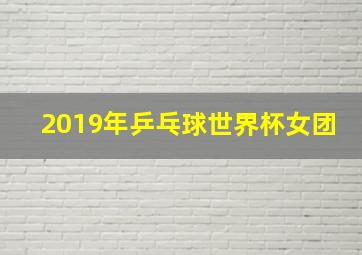 2019年乒乓球世界杯女团